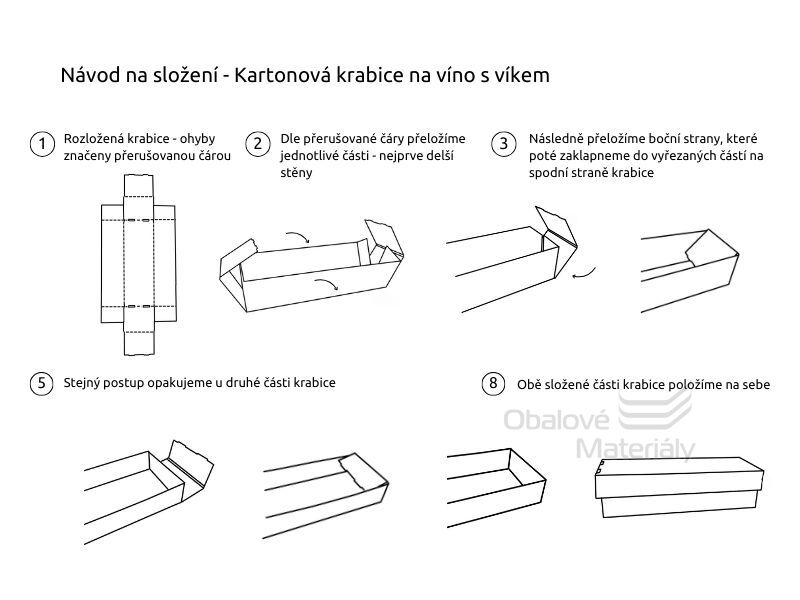 Návod na složení - Kartonová krabice na víno s víkem

1 Rozložená krabice - ohyby značeny přerušovanou čárou

2 Dle přerušované čáry přeložíme jednotlivé části - nejprve delší stěny

3 Následně přeložíme boční strany, které poté zaklapneme do vyřezaných částí na spodní straně krabice

5 Stejný postup opakujeme u druhé části krabice

8 Obě složené části krabice položíme na sebe

Obalové Materiály